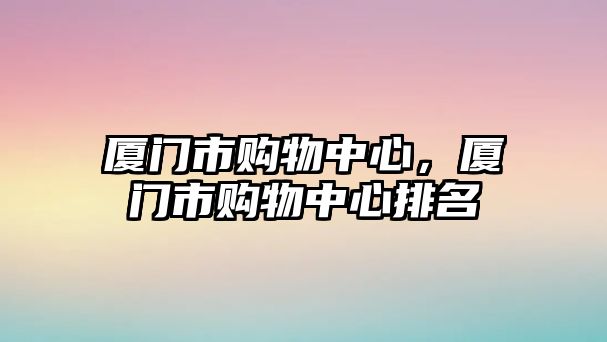 厦门市购物中心，厦门市购物中心排名